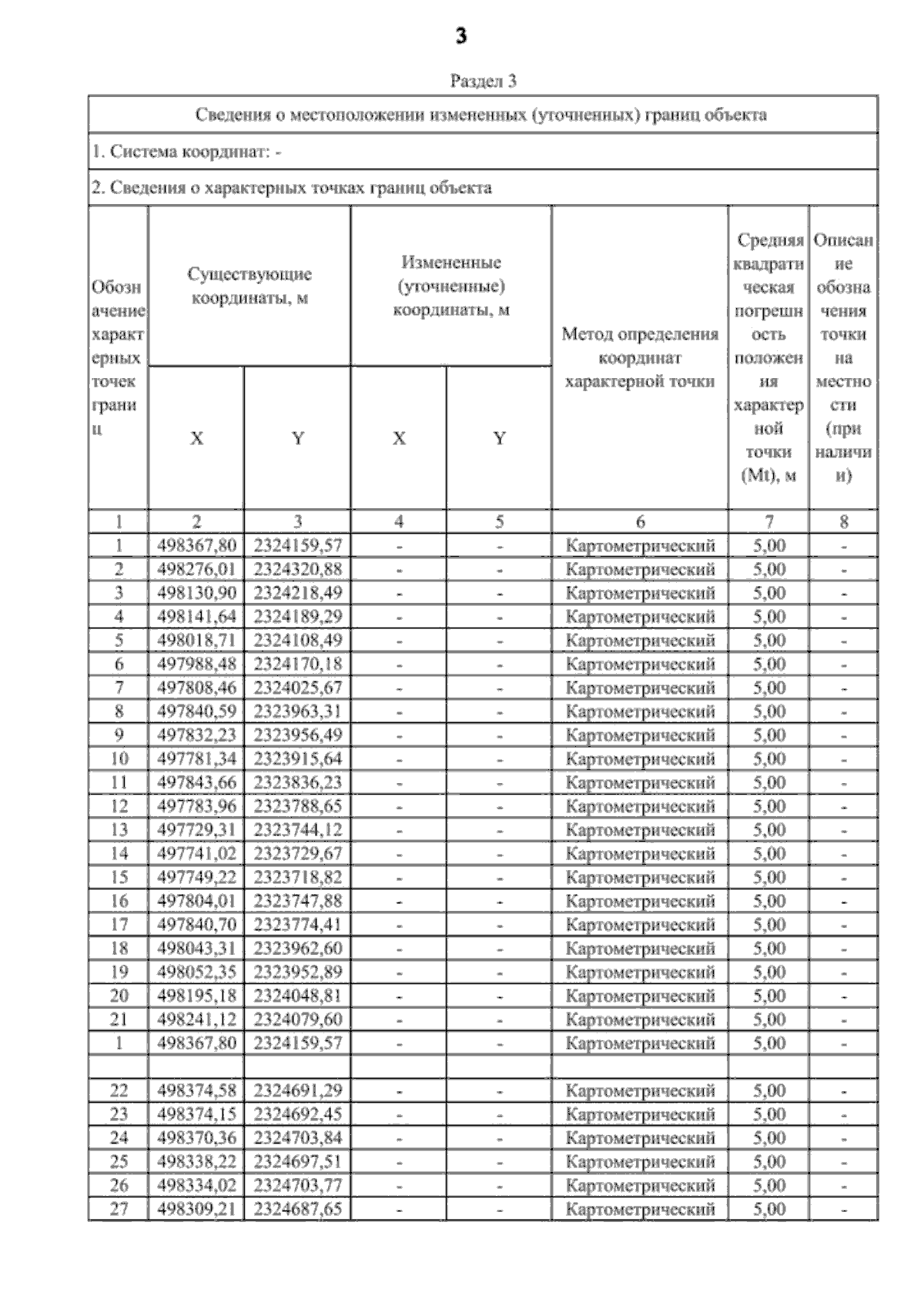 3

Раздел 3

Сведения о местоположении измененных (уточненных) границ объекта

1. Система координат: -

2. Сведения о характерных точках границ объекта

| Обозначение характерных точек границ | Существующие координаты, м X | Существующие координаты, м Y | Измененные (уточненные) координаты, м X | Измененные (уточненные) координаты, м Y | Метод определения координат характерной точки | Средняя квадратическая погрешность положения характерной точки (Mt), м | Описание обозначения точки на местности (при наличии) |
|---|---|---|---|---|---|---|---|
| 1 | 2 | 3 | 4 | 5 | 6 | 7 | 8 |
| 1 | 498367,80 | 2324159,57 | - | - | Картометрический | 5,00 | - |
| 2 | 498276,01 | 2324320,88 | - | - | Картометрический | 5,00 | - |
| 3 | 498130,90 | 2324218,49 | - | - | Картометрический | 5,00 | - |
| 4 | 498141,64 | 2324189,29 | - | - | Картометрический | 5,00 | - |
| 5 | 498018,71 | 2324108,49 | - | - | Картометрический | 5,00 | - |
| 6 | 497988,48 | 2324170,18 | - | - | Картометрический | 5,00 | - |
| 7 | 497808,46 | 2324025,67 | - | - | Картометрический | 5,00 | - |
| 8 | 497840,59 | 2323963,31 | - | - | Картометрический | 5,00 | - |
| 9 | 497832,23 | 2323956,49 | - | - | Картометрический | 5,00 | - |
| 10 | 497781,34 | 2323915,64 | - | - | Картометрический | 5,00 | - |
| 11 | 497843,66 | 2323836,23 | - | - | Картометрический | 5,00 | - |
| 12 | 497783,96 | 2323788,65 | - | - | Картометрический | 5,00 | - |
| 13 | 497729,31 | 2323744,12 | - | - | Картометрический | 5,00 | - |
| 14 | 497741,02 | 2323729,67 | - | - | Картометрический | 5,00 | - |
| 15 | 497749,22 | 2323718,82 | - | - | Картометрический | 5,00 | - |
| 16 | 497804,01 | 2323747,88 | - | - | Картометрический | 5,00 | - |
| 17 | 497840,70 | 2323774,41 | - | - | Картометрический | 5,00 | - |
| 18 | 498043,31 | 2323962,60 | - | - | Картометрический | 5,00 | - |
| 19 | 498052,35 | 2323952,89 | - | - | Картометрический | 5,00 | - |
| 20 | 498195,18 | 2324048,81 | - | - | Картометрический | 5,00 | - |
| 21 | 498241,12 | 2324079,60 | - | - | Картометрический | 5,00 | - |
| 1 | 498367,80 | 2324159,57 | - | - | Картометрический | 5,00 | - |
| | | | | | | | |
| 22 | 498374,58 | 2324691,29 | - | - | Картометрический | 5,00 | - |
| 23 | 498374,15 | 2324692,45 | - | - | Картометрический | 5,00 | - |
| 24 | 498370,36 | 2324703,84 | - | - | Картометрический | 5,00 | - |
| 25 | 498338,22 | 2324697,51 | - | - | Картометрический | 5,00 | - |
| 26 | 498334,02 | 2324703,77 | - | - | Картометрический | 5,00 | - |
| 27 | 498309,21 | 2324687,65 | - | - | Картометрический | 5,00 | - |